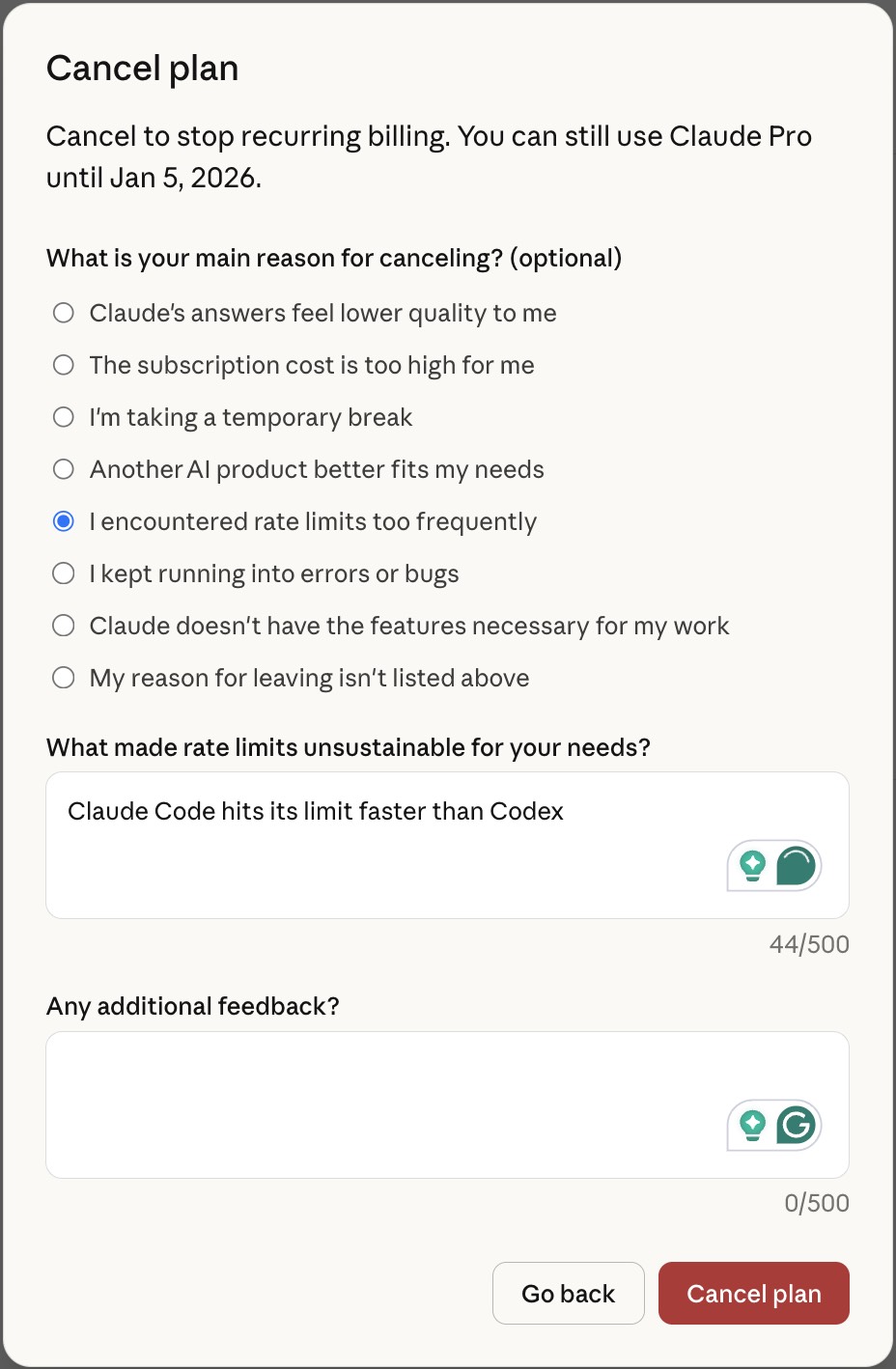 Cancel plan

Cancel to stop recurring billing. You can still use Claude Pro until Jan 5, 2026.

What is your main reason for canceling? (optional)

Claude's answers feel lower quality to me

The subscription cost is too high for me

I'm taking a temporary break

Another AI product better fits my needs

I encountered rate limits too frequently

I kept running into errors or bugs

Claude doesn't have the features necessary for my work

My reason for leaving isn't listed above

What made rate limits unsustainable for your needs?

Claude Code hits its limit faster than Codex

44/500

Any additional feedback?

0/500

Go back

Cancel plan